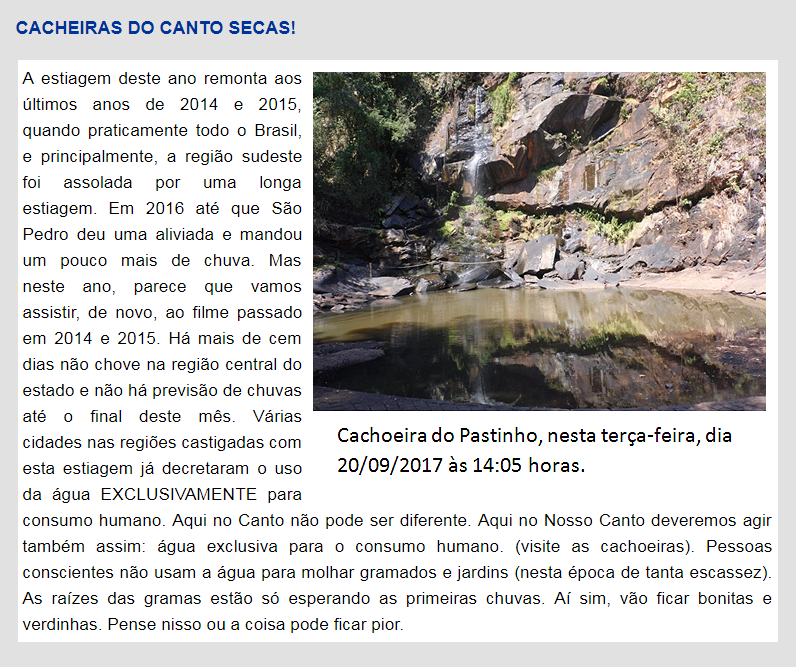 CACHEIRAS DO CANTO SECAS!

A estiagem deste ano remonta aos últimos anos de 2014 e 2015, quando praticamente todo o Brasil, e principalmente, a região sudeste foi assolada por uma longa estiagem. Em 2016 até que São Pedro deu uma aliviada e mandou um pouco mais de chuva. Mas neste ano, parece que vamos assistir, de novo, ao filme passado em 2014 e 2015. Há mais de cem dias não chove na região central do estado e não há previsão de chuvas até o final deste mês. Várias cidades nas regiões castigadas com esta estiagem já decretaram o uso da água EXCLUSIVAMENTE para consumo humano. Aqui no Canto não pode ser diferente. Aqui no Nosso Canto deveremos agir também assim: água exclusiva para o consumo humano. (visite as cachoeiras). Pessoas conscientes não usam a água para molhar gramados e jardins (nesta época de tanta escassez). As raízes das gramas estão só esperando as primeiras chuvas. Aí sim, vão ficar bonitas e verdinhas. Pense nisso ou a coisa pode ficar pior.

Cachoeira do Pastinho, nesta terça-feira, dia 20/09/2017 às 14:05 horas.